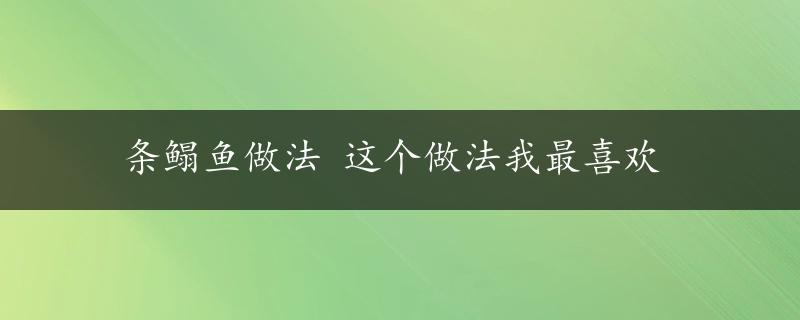 条鳎鱼做法 这个做法我最喜欢